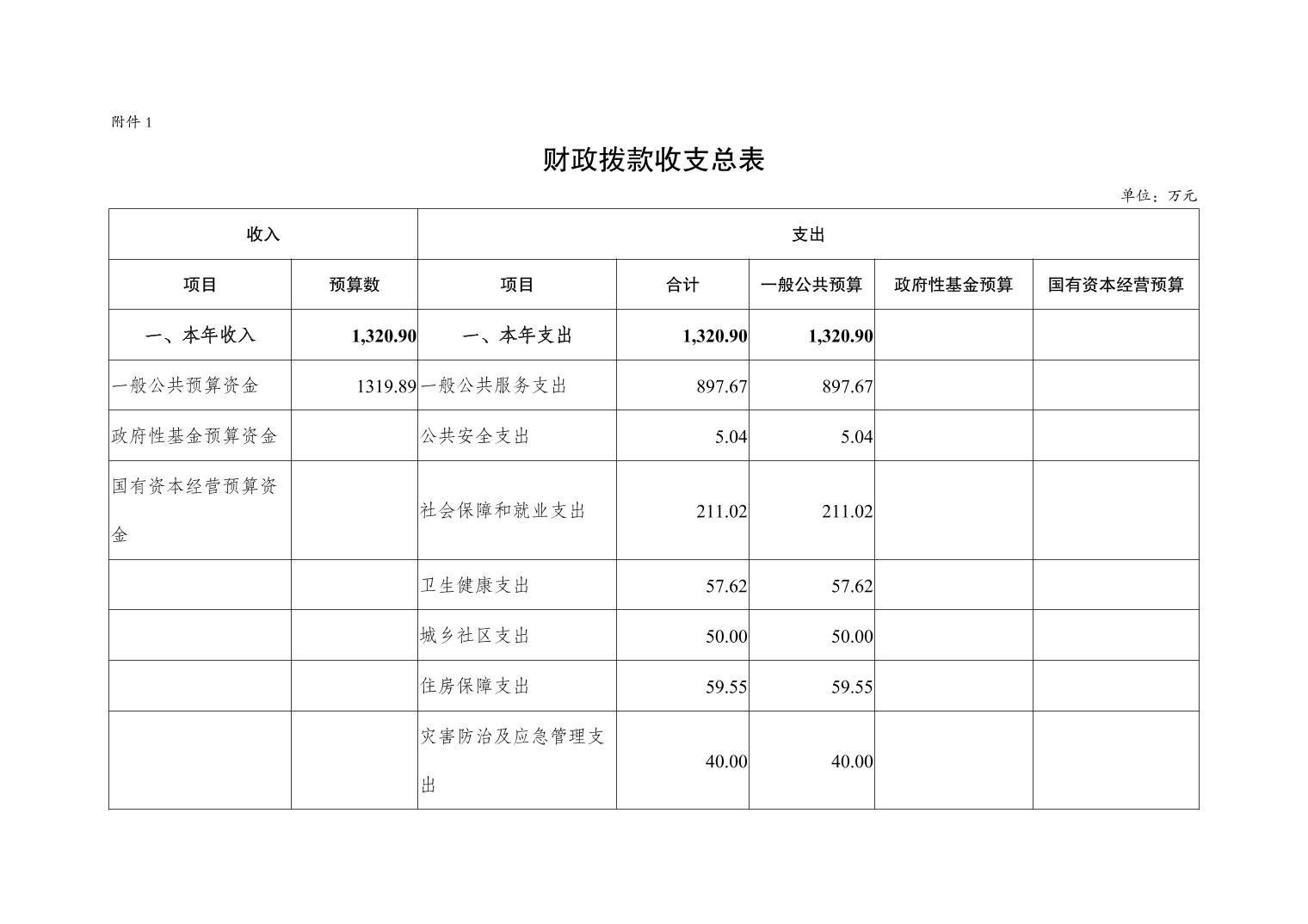 附件 1

财政拨款收支总表

单位：万元

| 收入 | | 支出 | | | | |
|---|---|---|---|---|---|---|
| 项目 | 预算数 | 项目 | 合计 | 一般公共预算 | 政府性基金预算 | 国有资本经营预算 |
| 一、本年收入 | 1,320.90 | 一、本年支出 | 1,320.90 | 1,320.90 | | |
| 一般公共预算资金 | 1319.89 | 一般公共服务支出 | 897.67 | 897.67 | | |
| 政府性基金预算资金 | | 公共安全支出 | 5.04 | 5.04 | | |
| 国有资本经营预算资金 | | 社会保障和就业支出 | 211.02 | 211.02 | | |
| | | 卫生健康支出 | 57.62 | 57.62 | | |
| | | 城乡社区支出 | 50.00 | 50.00 | | |
| | | 住房保障支出 | 59.55 | 59.55 | | |
| | | 灾害防治及应急管理支出 | 40.00 | 40.00 | | |